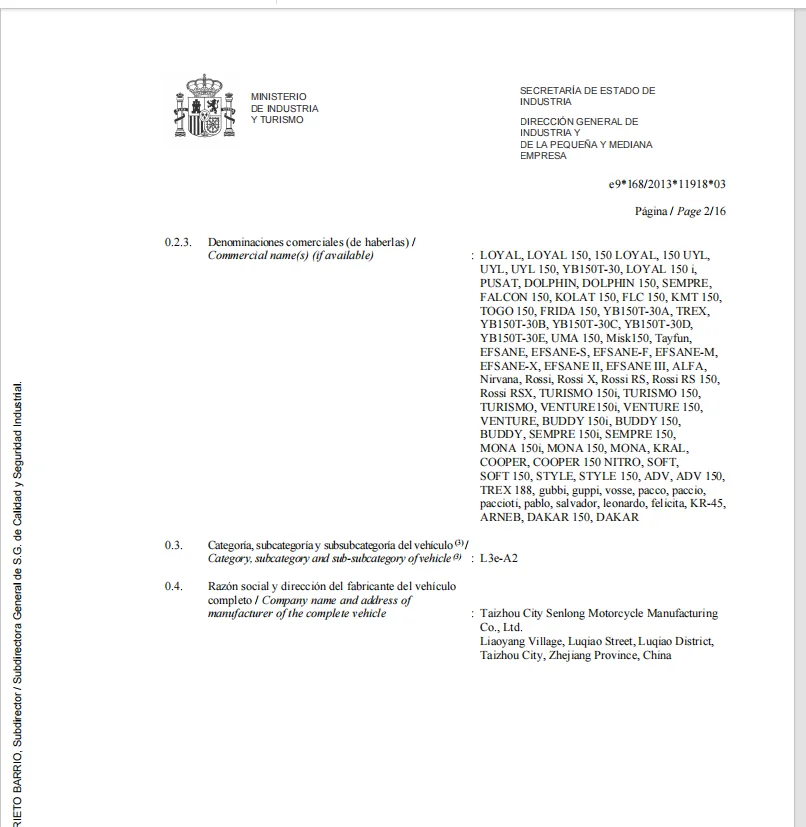 MINISTERIO
DE INDUSTRIA
Y TURISMO

SECRETARÍA DE ESTADO DE INDUSTRIA

DIRECCIÓN GENERAL DE INDUSTRIA Y
DE LA PEQUEÑA Y MEDIANA EMPRESA

e9*168/2013*11918*03

Página / Page 2/16

0.2.3. Denominaciones comerciales (de haberlas) / Commercial name(s) (if available) : LOYAL, LOYAL 150, 150 LOYAL, 150 UYL, UYL, UYL 150, YB150T-30, LOYAL 150 i, PUSAT, DOLPHIN, DOLPHIN 150, SEMPRE, FALCON 150, KOLAT 150, FLC 150, KMT 150, TOGO 150, FRIDA 150, YB150T-30A, TREX, YB150T-30B, YB150T-30C, YB150T-30D, YB150T-30E, UMA 150, Misk150, Tayfun, EFSANE, EFSANE-S, EFSANE-F, EFSANE-M, EFSANE-X, EFSANE II, EFSANE III, ALFA, Nirvana, Rossi, Rossi X, Rossi RS, Rossi RS 150, Rossi RSX, TURISMO 150i, TURISMO 150, TURISMO, VENTURE150i, VENTURE 150, VENTURE, BUDDY 150i, BUDDY 150, BUDDY, SEMPRE 150i, SEMPRE 150, MONA 150i, MONA 150, MONA, KRAL, COOPER, COOPER 150 NITRO, SOFT, SOFT 150, STYLE, STYLE 150, ADV, ADV 150, TREX 188, gubbi, guppi, vosse, pacco, paccio, paccioti, pablo, salvador, leonardo, felicita, KR-45, ARNEB, DAKAR 150, DAKAR

0.3. Categoría, subcategoría y subsubcategoría del vehículo $^{(3)}$ / Category, subcategory and sub-subcategory of vehicle $^{(3)}$ : L3e-A2

0.4. Razón social y dirección del fabricante del vehículo completo / Company name and address of manufacturer of the complete vehicle : Taizhou City Senlong Motorcycle Manufacturing Co., Ltd.
Liaoyang Village, Luqiao Street, Luqiao District, Taizhou City, Zhejiang Province, China

RIETO BARRIO, Subdirector / Subdirectora General de S.G. de Calidad y Seguridad Industrial.